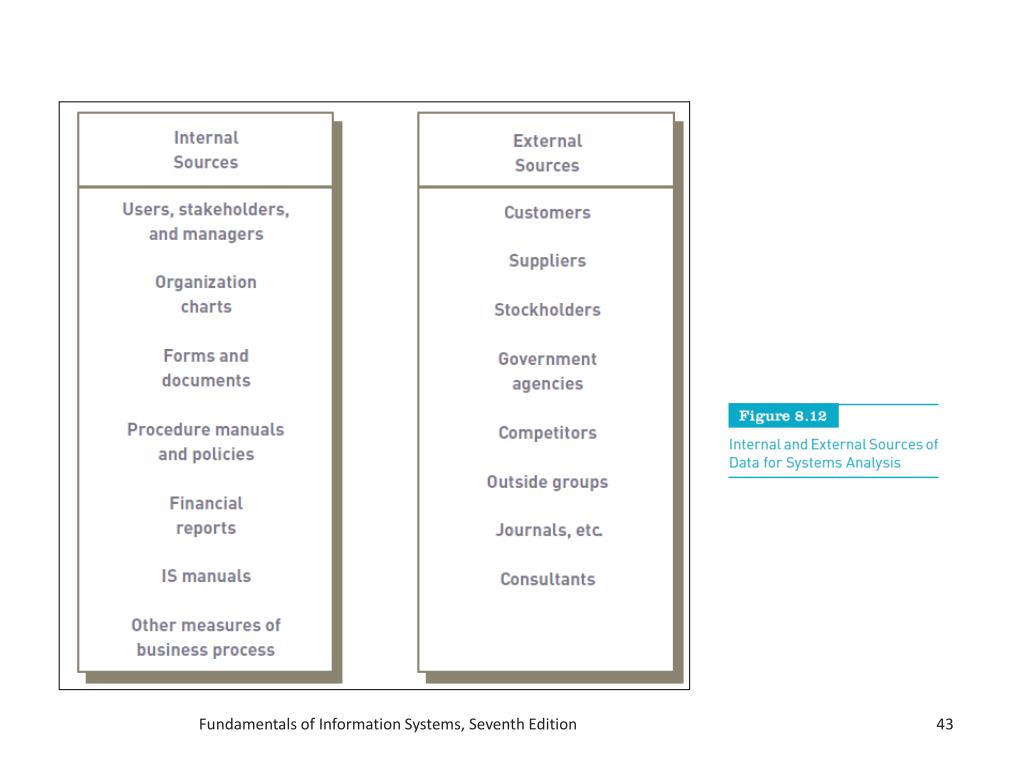 Internal Sources

Users, stakeholders, and managers

Organization charts

Forms and documents

Procedure manuals and policies

Financial reports

IS manuals

Other measures of business process

External Sources

Customers

Suppliers

Stockholders

Government agencies

Competitors

Outside groups

Journals, etc.

Consultants

Figure 8.12

Internal and External Sources of Data for Systems Analysis

Fundamentals of Information Systems, Seventh Edition

43